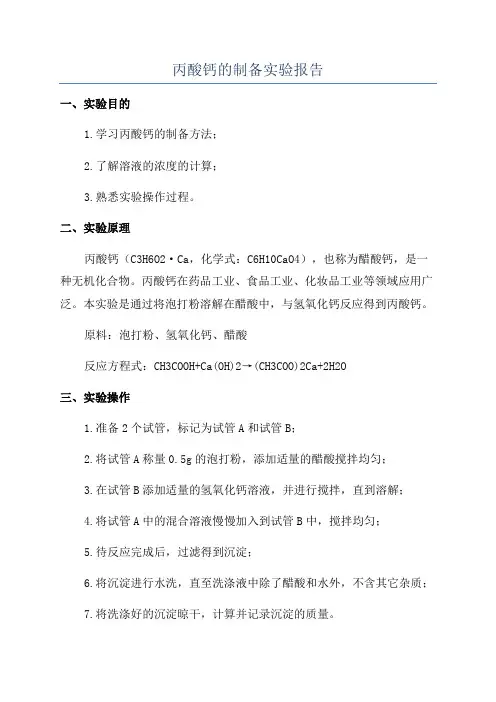 丙酸钙的制备实验报告

一、实验目的

1.学习丙酸钙的制备方法；

2.了解溶液的浓度的计算；

3.熟悉实验操作过程。

二、实验原理

丙酸钙（C3H6O2·Ca，化学式：C6H10CaO4），也称为醋酸钙，是一种无机化合物。丙酸钙在药品工业、食品工业、化妆品工业等领域应用广泛。本实验是通过将泡打粉溶解在醋酸中，与氢氧化钙反应得到丙酸钙。

原料：泡打粉、氢氧化钙、醋酸

反应方程式：CH3COOH+Ca(OH)2→(CH3COO)2Ca+2H2O

三、实验操作

1.准备2个试管，标记为试管A和试管B；

2.将试管A称量0.5g的泡打粉，添加适量的醋酸搅拌均匀；

3.在试管B添加适量的氢氧化钙溶液，并进行搅拌，直到溶解；

4.将试管A中的混合溶液慢慢加入到试管B中，搅拌均匀；

5.待反应完成后，过滤得到沉淀；

6.将沉淀进行水洗，直至洗涤液中除了醋酸和水外，不含其它杂质；

7.将洗涤好的沉淀晾干，计算并记录沉淀的质量。